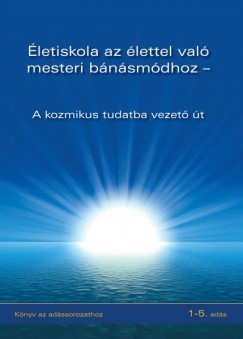 Életiskola az élettel való mesteri bánásmódhoz –

A kozmikus tudatba vezető út

Könyv az adássorozathoz

1-5. adás